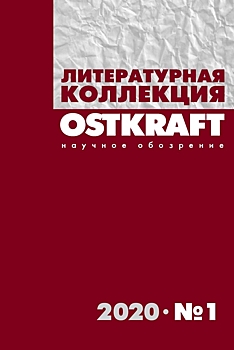 ЛИТЕРАТУРНАЯ КОЛЛЕКЦИЯ
OSTKRAFT
научное обозрение

2020 · №1